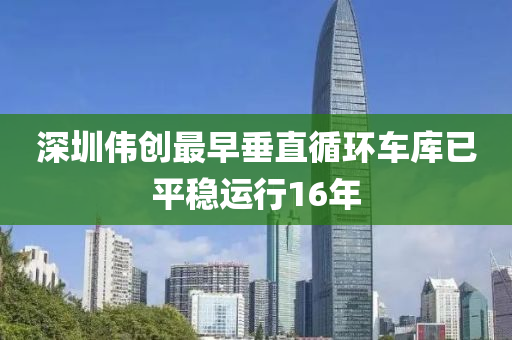 深圳伟创最早垂直循环车库已平稳运行16年